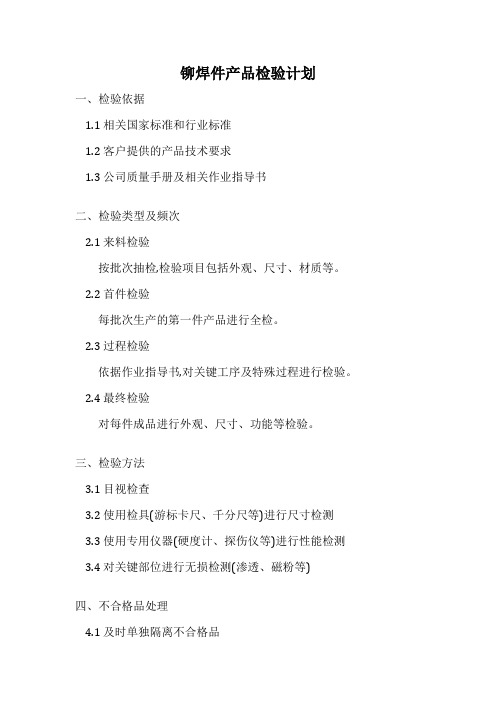 铆焊件产品检验计划

一、检验依据

1.1 相关国家标准和行业标准

1.2 客户提供的产品技术要求

1.3 公司质量手册及相关作业指导书

二、检验类型及频次

2.1 来料检验

按批次抽检,检验项目包括外观、尺寸、材质等。

2.2 首件检验

每批次生产的第一件产品进行全检。

2.3 过程检验

依据作业指导书,对关键工序及特殊过程进行检验。

2.4 最终检验

对每件成品进行外观、尺寸、功能等检验。

三、检验方法

3.1 目视检查

3.2 使用检具(游标卡尺、千分尺等)进行尺寸检测

3.3 使用专用仪器(硬度计、探伤仪等)进行性能检测

3.4 对关键部位进行无损检测(渗透、磁粉等)

四、不合格品处理

4.1 及时单独隔离不合格品